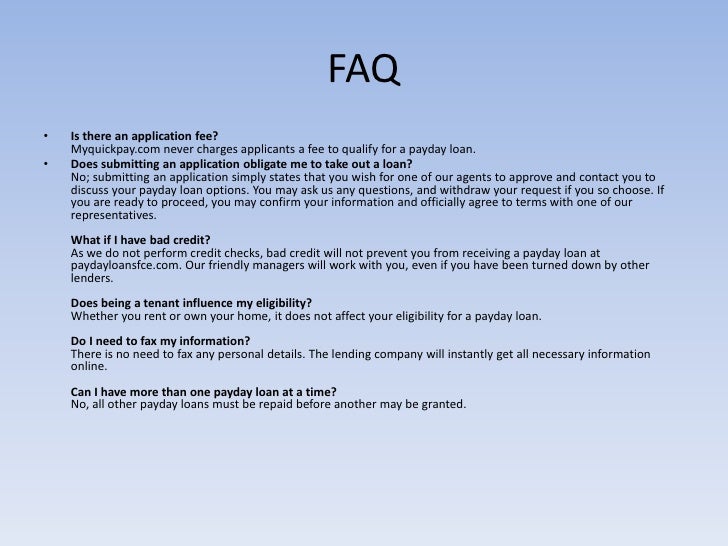 FAQ

• Is there an application fee?
Myquickpay.com never charges applicants a fee to qualify for a payday loan.
• Does submitting an application obligate me to take out a loan?
No; submitting an application simply states that you wish for one of our agents to approve and contact you to discuss your payday loan options. You may ask us any questions, and withdraw your request if you so choose. If you are ready to proceed, you may confirm your information and officially agree to terms with one of our representatives.

What if I have bad credit?
As we do not perform credit checks, bad credit will not prevent you from receiving a payday loan at paydayloansfce.com. Our friendly managers will work with you, even if you have been turned down by other lenders.

Does being a tenant influence my eligibility?
Whether you rent or own your home, it does not affect your eligibility for a payday loan.

Do I need to fax my information?
There is no need to fax any personal details. The lending company will instantly get all necessary information online.

Can I have more than one payday loan at a time?
No, all other payday loans must be repaid before another may be granted.